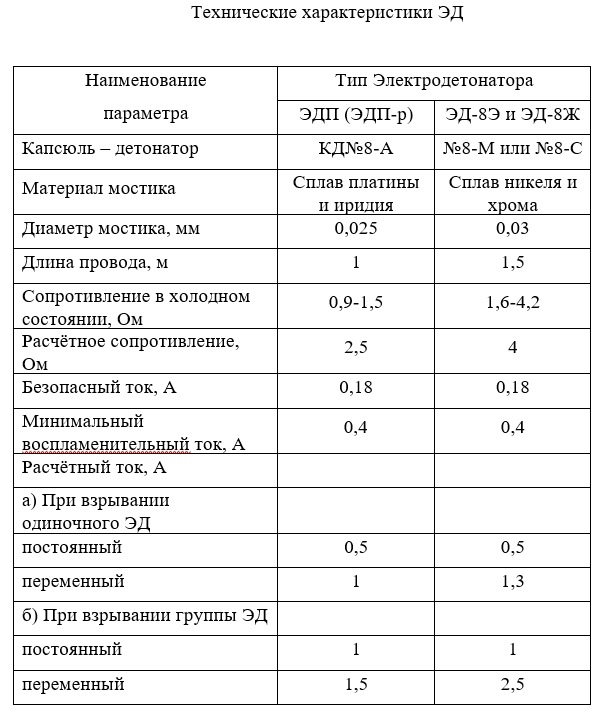 Технические характеристики ЭД

| Наименование параметра | Тип Электродетонатора | |
|---|---|---|
| | ЭДП (ЭДП-р) | ЭД-8Э и ЭД-8Ж |
| Капсюль – детонатор | КД№8-А | №8-М или №8-С |
| Материал мостика | Сплав платины и иридия | Сплав никеля и хрома |
| Диаметр мостика, мм | 0,025 | 0,03 |
| Длина провода, м | 1 | 1,5 |
| Сопротивление в холодном состоянии, Ом | 0,9-1,5 | 1,6-4,2 |
| Расчётное сопротивление, Ом | 2,5 | 4 |
| Безопасный ток, А | 0,18 | 0,18 |
| Минимальный воспламенительный ток, А | 0,4 | 0,4 |
| Расчётный ток, А | | |
| а) При взрывании одиночного ЭД | | |
| постоянный | 0,5 | 0,5 |
| переменный | 1 | 1,3 |
| б) При взрывании группы ЭД | | |
| постоянный | 1 | 1 |
| переменный | 1,5 | 2,5 |